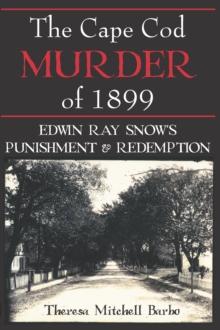 The Cape Cod
MURDER
of 1899

EDWIN RAY SNOW'S
PUNISHMENT & REDEMPTION

Theresa Mitchell Barbo